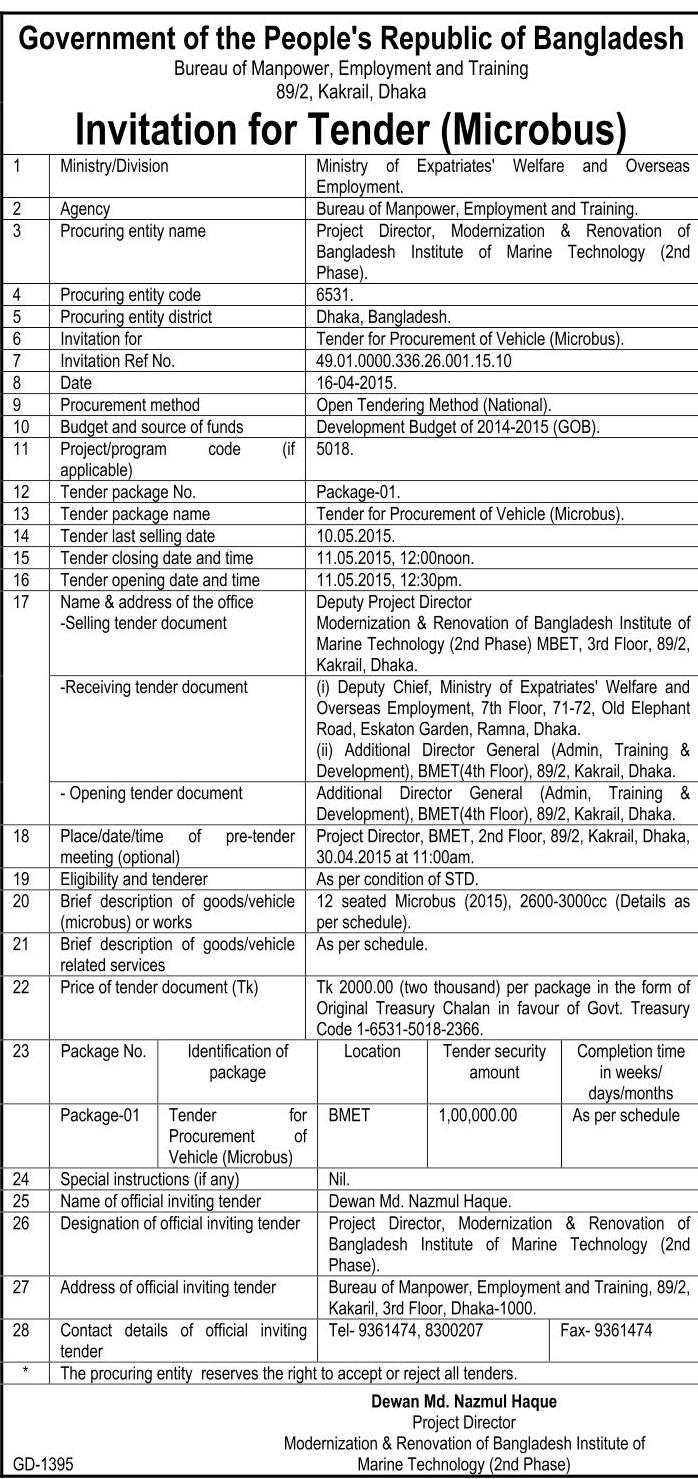 Government of the People's Republic of Bangladesh
Bureau of Manpower, Employment and Training
89/2, Kakrail, Dhaka

Invitation for Tender (Microbus)

| 1 | Ministry/Division | Ministry of Expatriates' Welfare and Overseas Employment. |
|---|---|---|
| 2 | Agency | Bureau of Manpower, Employment and Training. |
| 3 | Procuring entity name | Project Director, Modernization & Renovation of Bangladesh Institute of Marine Technology (2nd Phase). |
| 4 | Procuring entity code | 6531. |
| 5 | Procuring entity district | Dhaka, Bangladesh. |
| 6 | Invitation for | Tender for Procurement of Vehicle (Microbus). |
| 7 | Invitation Ref No. | 49.01.0000.336.26.001.15.10 |
| 8 | Date | 16-04-2015. |
| 9 | Procurement method | Open Tendering Method (National). |
| 10 | Budget and source of funds | Development Budget of 2014-2015 (GOB). |
| 11 | Project/program code (if applicable) | 5018. |
| 12 | Tender package No. | Package-01. |
| 13 | Tender package name | Tender for Procurement of Vehicle (Microbus). |
| 14 | Tender last selling date | 10.05.2015. |
| 15 | Tender closing date and time | 11.05.2015, 12:00noon. |
| 16 | Tender opening date and time | 11.05.2015, 12:30pm. |
| 17 | Name & address of the office -Selling tender document | Deputy Project Director Modernization & Renovation of Bangladesh Institute of Marine Technology (2nd Phase) MBET, 3rd Floor, 89/2, Kakrail, Dhaka. |
| | -Receiving tender document | (i) Deputy Chief, Ministry of Expatriates' Welfare and Overseas Employment, 7th Floor, 71-72, Old Elephant Road, Eskaton Garden, Ramna, Dhaka. (ii) Additional Director General (Admin, Training & Development), BMET(4th Floor), 89/2, Kakrail, Dhaka. |
| | - Opening tender document | Additional Director General (Admin, Training & Development), BMET(4th Floor), 89/2, Kakrail, Dhaka. |
| 18 | Place/date/time of pre-tender meeting (optional) | Project Director, BMET, 2nd Floor, 89/2, Kakrail, Dhaka, 30.04.2015 at 11:00am. |
| 19 | Eligibility and tenderer | As per condition of STD. |
| 20 | Brief description of goods/vehicle (microbus) or works | 12 seated Microbus (2015), 2600-3000cc (Details as per schedule). |
| 21 | Brief description of goods/vehicle related services | As per schedule. |
| 22 | Price of tender document (Tk) | Tk 2000.00 (two thousand) per package in the form of Original Treasury Chalan in favour of Govt. Treasury Code 1-6531-5018-2366. |

| 23 | Package No. | Identification of package | Location | Tender security amount | Completion time in weeks/ days/months |
|---|---|---|---|---|---|
| | Package-01 | Tender for Procurement of Vehicle (Microbus) | BMET | 1,00,000.00 | As per schedule |

| 24 | Special instructions (if any) | Nil. | |
|---|---|---|---|
| 25 | Name of official inviting tender | Dewan Md. Nazmul Haque. | |
| 26 | Designation of official inviting tender | Project Director, Modernization & Renovation of Bangladesh Institute of Marine Technology (2nd Phase). | |
| 27 | Address of official inviting tender | Bureau of Manpower, Employment and Training, 89/2, Kakaril, 3rd Floor, Dhaka-1000. | |
| 28 | Contact details of official inviting tender | Tel- 9361474, 8300207 | Fax- 9361474 |
| * | The procuring entity reserves the right to accept or reject all tenders. | | |

Dewan Md. Nazmul Haque
Project Director
Modernization & Renovation of Bangladesh Institute of Marine Technology (2nd Phase)

GD-1395